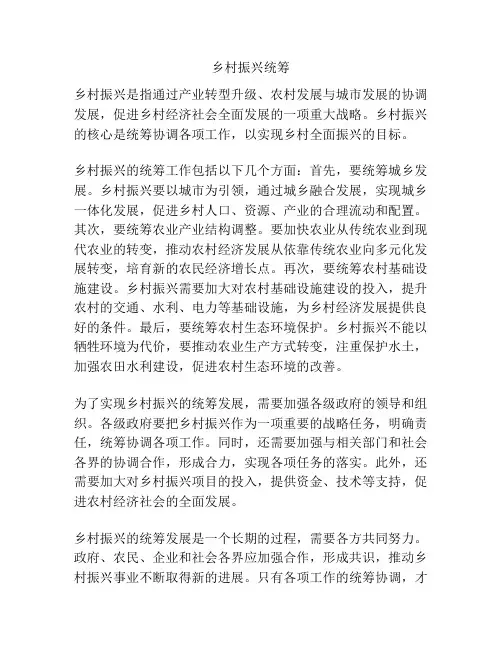 乡村振兴统筹

乡村振兴是指通过产业转型升级、农村发展与城市发展的协调发展，促进乡村经济社会全面发展的一项重大战略。乡村振兴的核心是统筹协调各项工作，以实现乡村全面振兴的目标。

乡村振兴的统筹工作包括以下几个方面：首先，要统筹城乡发展。乡村振兴要以城市为引领，通过城乡融合发展，实现城乡一体化发展，促进乡村人口、资源、产业的合理流动和配置。其次，要统筹农业产业结构调整。要加快农业从传统农业到现代农业的转变，推动农村经济发展从依靠传统农业向多元化发展转变，培育新的农民经济增长点。再次，要统筹农村基础设施建设。乡村振兴需要加大对农村基础设施建设的投入，提升农村的交通、水利、电力等基础设施，为乡村经济发展提供良好的条件。最后，要统筹农村生态环境保护。乡村振兴不能以牺牲环境为代价，要推动农业生产方式转变，注重保护水土，加强农田水利建设，促进农村生态环境的改善。

为了实现乡村振兴的统筹发展，需要加强各级政府的领导和组织。各级政府要把乡村振兴作为一项重要的战略任务，明确责任，统筹协调各项工作。同时，还需要加强与相关部门和社会各界的协调合作，形成合力，实现各项任务的落实。此外，还需要加大对乡村振兴项目的投入，提供资金、技术等支持，促进农村经济社会的全面发展。

乡村振兴的统筹发展是一个长期的过程，需要各方共同努力。政府、农民、企业和社会各界应加强合作，形成共识，推动乡村振兴事业不断取得新的进展。只有各项工作的统筹协调，才